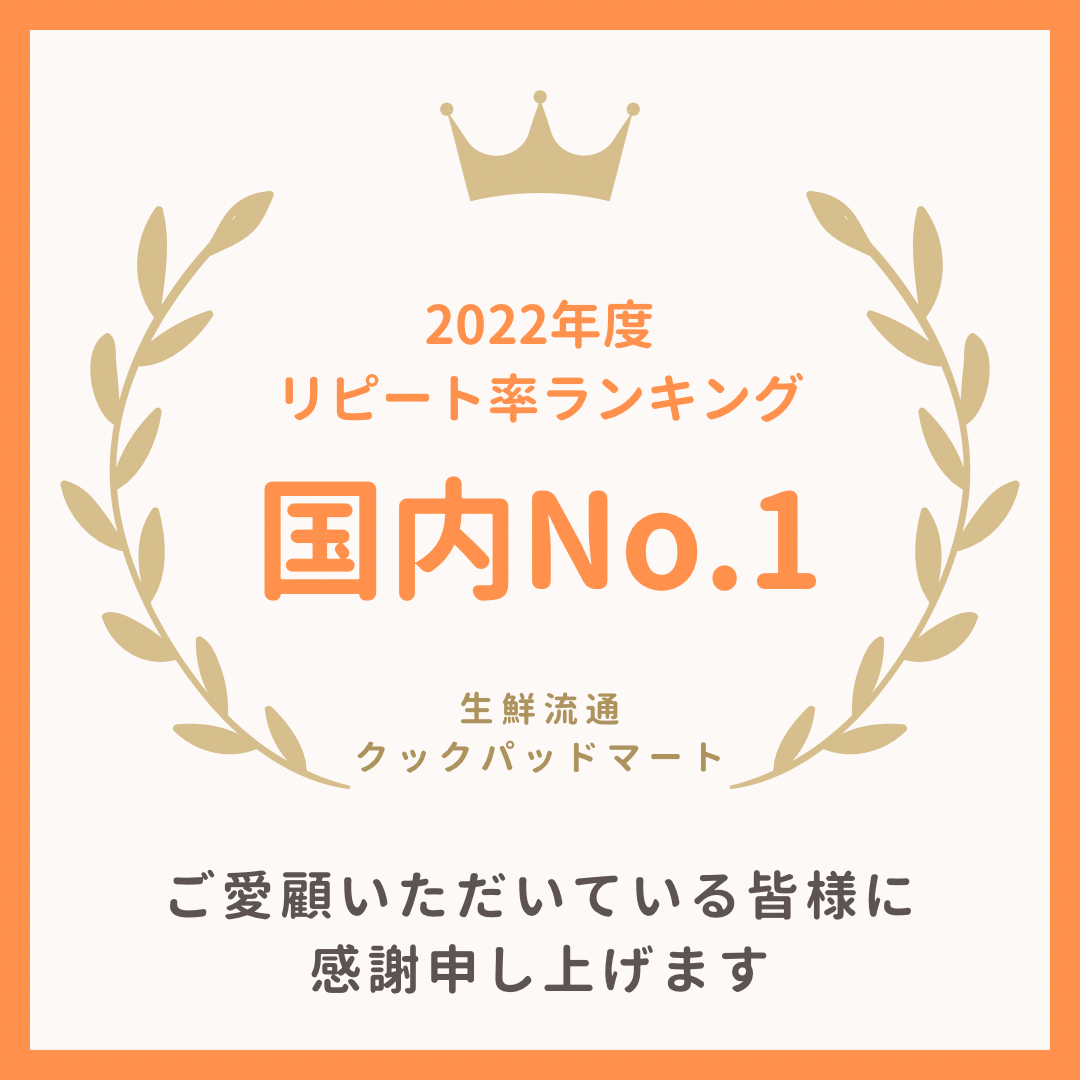 2022年度
リピート率ランキング

国内No.1

生鮮流通
クックパッドマート

ご愛顧いただいている皆様に
感謝申し上げます